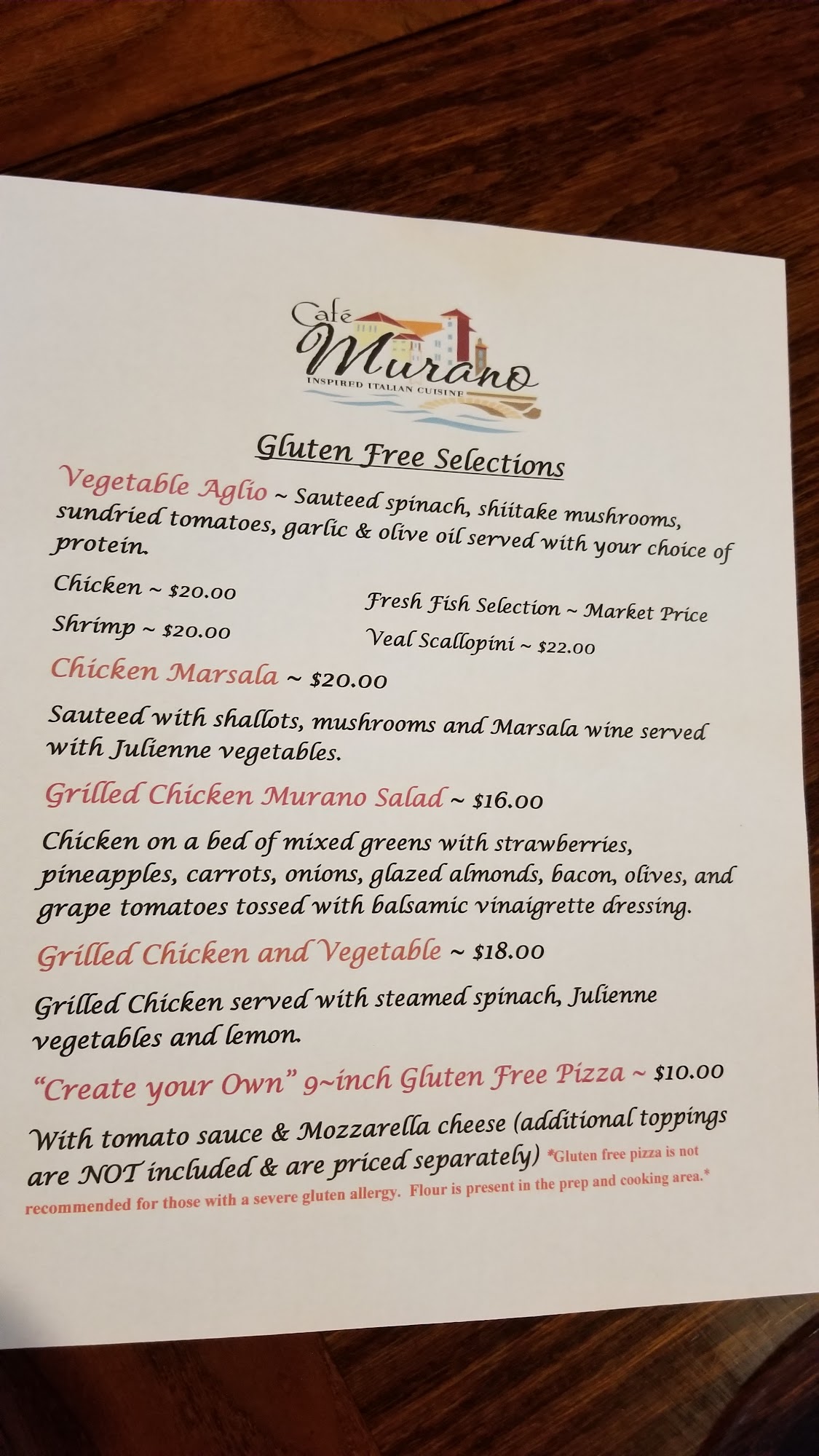 Café
Murano
INSPIRED ITALIAN CUISINE

Gluten Free Selections

Vegetable Aglio ~ Sauteed spinach, shiitake mushrooms, sundried tomatoes, garlic & olive oil served with your choice of protein.

Chicken ~ $20.00

Shrimp ~ $20.00

Fresh Fish Selection ~ Market Price

Veal Scallopini ~ $22.00

Chicken Marsala ~ $20.00

Sauteed with shallots, mushrooms and Marsala wine served with Julienne vegetables.

Grilled Chicken Murano Salad ~ $16.00

Chicken on a bed of mixed greens with strawberries, pineapples, carrots, onions, glazed almonds, bacon, olives, and grape tomatoes tossed with balsamic vinaigrette dressing.

Grilled Chicken and Vegetable ~ $18.00

Grilled Chicken served with steamed spinach, Julienne vegetables and lemon.

"Create your Own" 9~inch Gluten Free Pizza ~ $10.00

With tomato sauce & Mozzarella cheese (additional toppings are NOT included & are priced separately) *Gluten free pizza is not recommended for those with a severe gluten allergy. Flour is present in the prep and cooking area.*